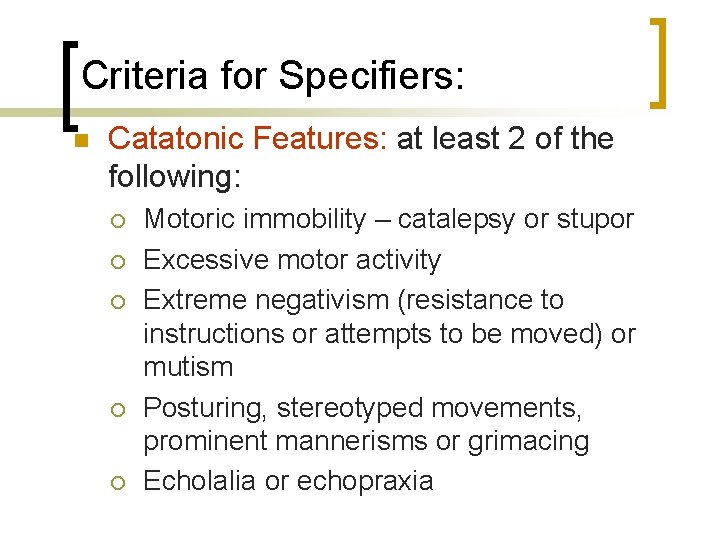 Criteria for Specifiers:

Catatonic Features: at least 2 of the following:

Motoric immobility – catalepsy or stupor

Excessive motor activity

Extreme negativism (resistance to instructions or attempts to be moved) or mutism

Posturing, stereotyped movements, prominent mannerisms or grimacing

Echolalia or echopraxia